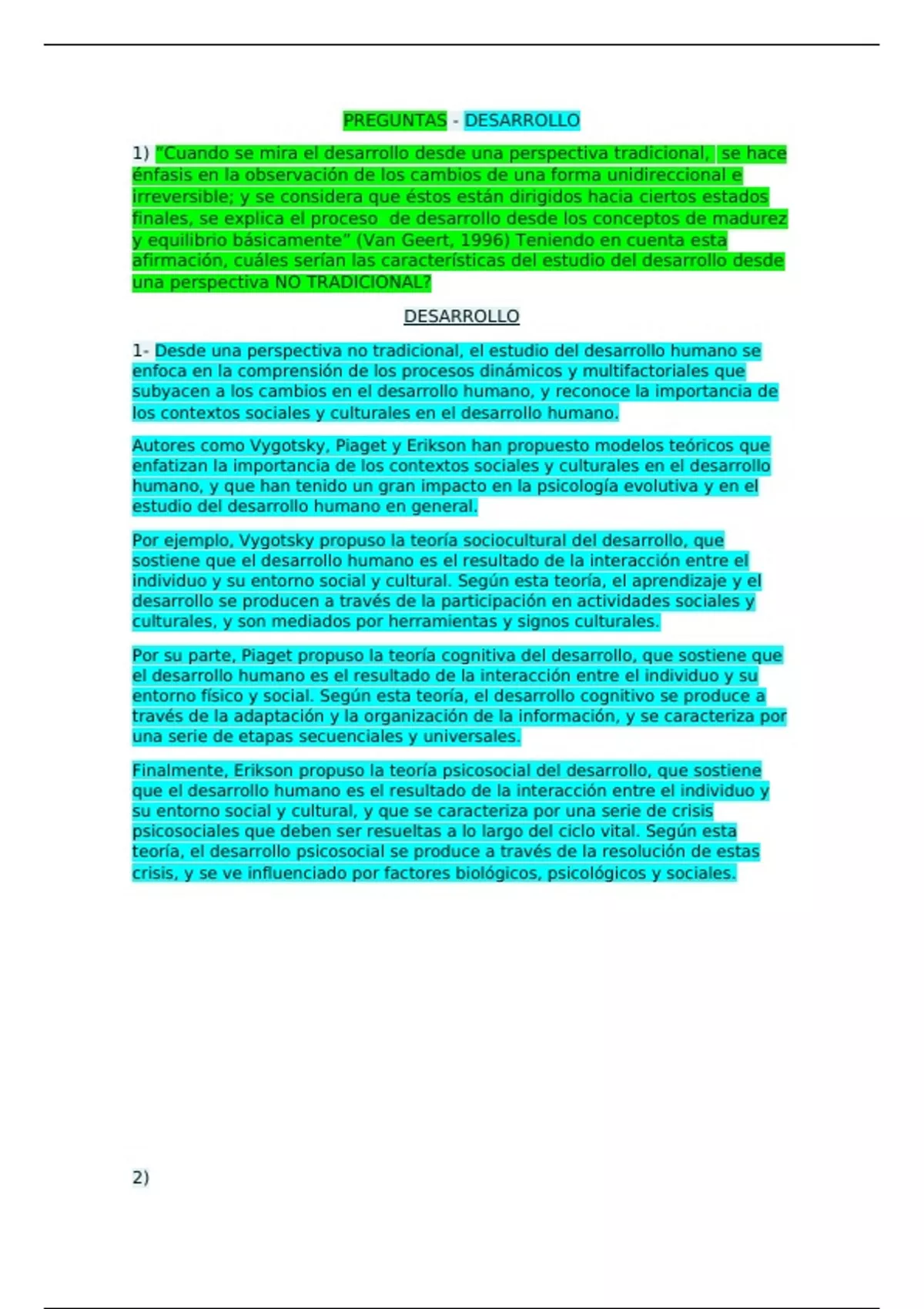 PREGUNTAS - DESARROLLO

1) "Cuando se mira el desarrollo desde una perspectiva tradicional, se hace énfasis en la observación de los cambios de una forma unidireccional e irreversible; y se considera que éstos están dirigidos hacia ciertos estados finales, se explica el proceso de desarrollo desde los conceptos de madurez y equilibrio básicamente" (Van Geert, 1996) Teniendo en cuenta esta afirmación, cuáles serían las características del estudio del desarrollo desde una perspectiva NO TRADICIONAL?

DESARROLLO

1- Desde una perspectiva no tradicional, el estudio del desarrollo humano se enfoca en la comprensión de los procesos dinámicos y multifactoriales que subyacen a los cambios en el desarrollo humano, y reconoce la importancia de los contextos sociales y culturales en el desarrollo humano.

Autores como Vygotsky, Piaget y Erikson han propuesto modelos teóricos que enfatizan la importancia de los contextos sociales y culturales en el desarrollo humano, y que han tenido un gran impacto en la psicología evolutiva y en el estudio del desarrollo humano en general.

Por ejemplo, Vygotsky propuso la teoría sociocultural del desarrollo, que sostiene que el desarrollo humano es el resultado de la interacción entre el individuo y su entorno social y cultural. Según esta teoría, el aprendizaje y el desarrollo se producen a través de la participación en actividades sociales y culturales, y son mediados por herramientas y signos culturales.

Por su parte, Piaget propuso la teoría cognitiva del desarrollo, que sostiene que el desarrollo humano es el resultado de la interacción entre el individuo y su entorno físico y social. Según esta teoría, el desarrollo cognitivo se produce a través de la adaptación y la organización de la información, y se caracteriza por una serie de etapas secuenciales y universales.

Finalmente, Erikson propuso la teoría psicosocial del desarrollo, que sostiene que el desarrollo humano es el resultado de la interacción entre el individuo y su entorno social y cultural, y que se caracteriza por una serie de crisis psicosociales que deben ser resueltas a lo largo del ciclo vital. Según esta teoría, el desarrollo psicosocial se produce a través de la resolución de estas crisis, y se ve influenciado por factores biológicos, psicológicos y sociales.

2)